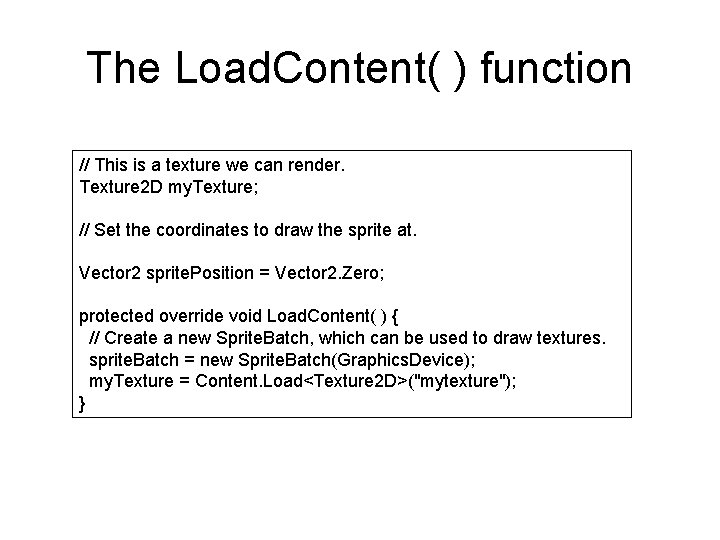 The LoadContent( ) function

// This is a texture we can render.
Texture2D myTexture;

// Set the coordinates to draw the sprite at.

Vector2 spritePosition = Vector2.Zero;

protected override void LoadContent( ) {
  // Create a new SpriteBatch, which can be used to draw textures.
  spriteBatch = new SpriteBatch(GraphicsDevice);
  myTexture = Content.Load<Texture2D>("mytexture");
}